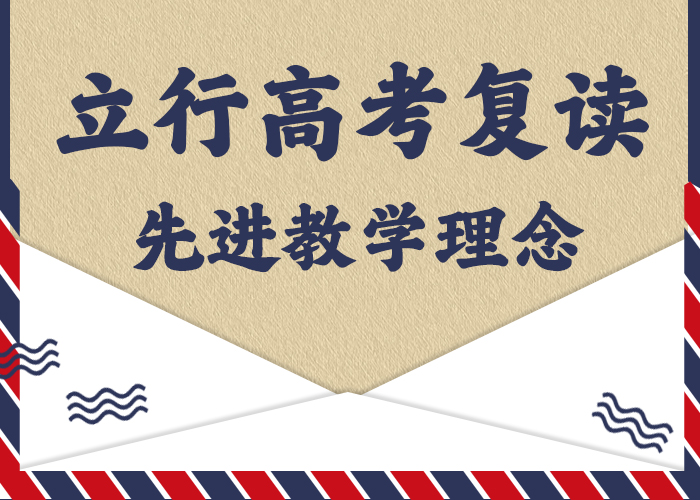 立行高考复读

先进教学理念